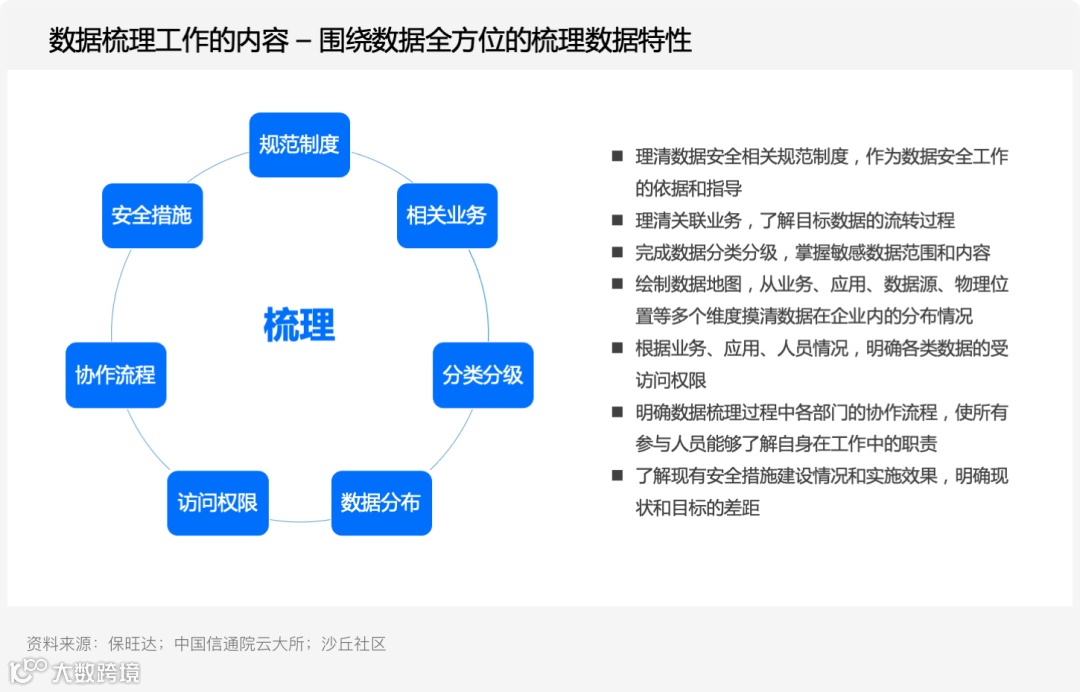 数据梳理工作的内容 – 围绕数据全方位的梳理数据特性

规范制度

相关业务

分类分级

数据分布

访问权限

协作流程

安全措施

梳理

■ 理清数据安全相关规范制度，作为数据安全工作的依据和指导
■ 理清关联业务，了解目标数据的流转过程
■ 完成数据分类分级，掌握敏感数据范围和内容
■ 绘制数据地图，从业务、应用、数据源、物理位置等多个维度摸清数据在企业内的分布情况
■ 根据业务、应用、人员情况，明确各类数据的受访问权限
■ 明确数据梳理过程中各部门的协作流程，使所有参与人员能够了解自身在工作中的职责
■ 了解现有安全措施建设情况和实施效果，明确现状和目标的差距

资料来源：保旺达；中国信通院云大所；沙丘社区

大数跨境